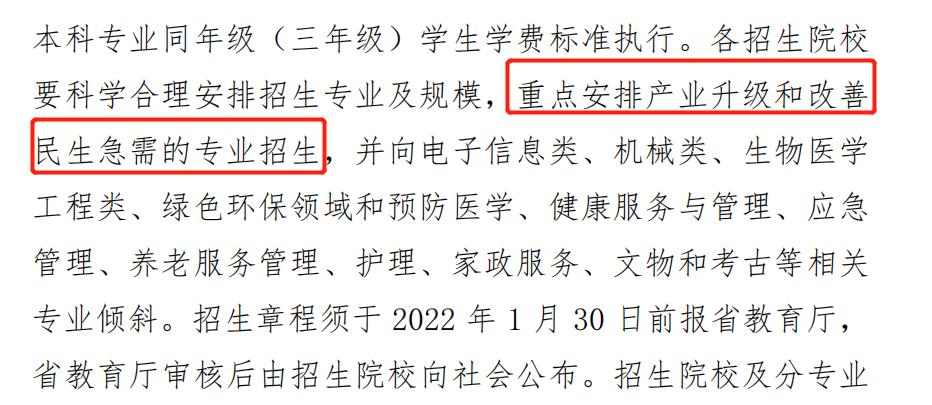 本科专业同年级（三年级）学生学费标准执行。各招生院校要科学合理安排招生专业及规模，重点安排产业升级和改善民生急需的专业招生，并向电子信息类、机械类、生物医学工程类、绿色环保领域和预防医学、健康服务与管理、应急管理、养老服务管理、护理、家政服务、文物和考古等相关专业倾斜。招生章程须于 2022 年 1 月 30 日前报省教育厅，省教育厅审核后由招生院校向社会公布。招生院校及分专业